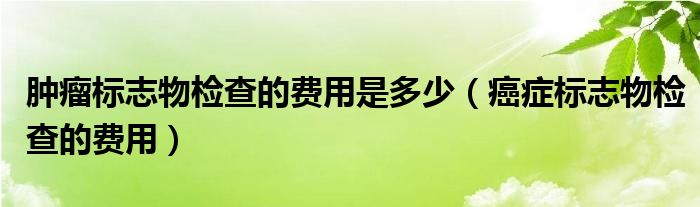 肿瘤标志物检查的费用是多少（癌症标志物检查的费用）